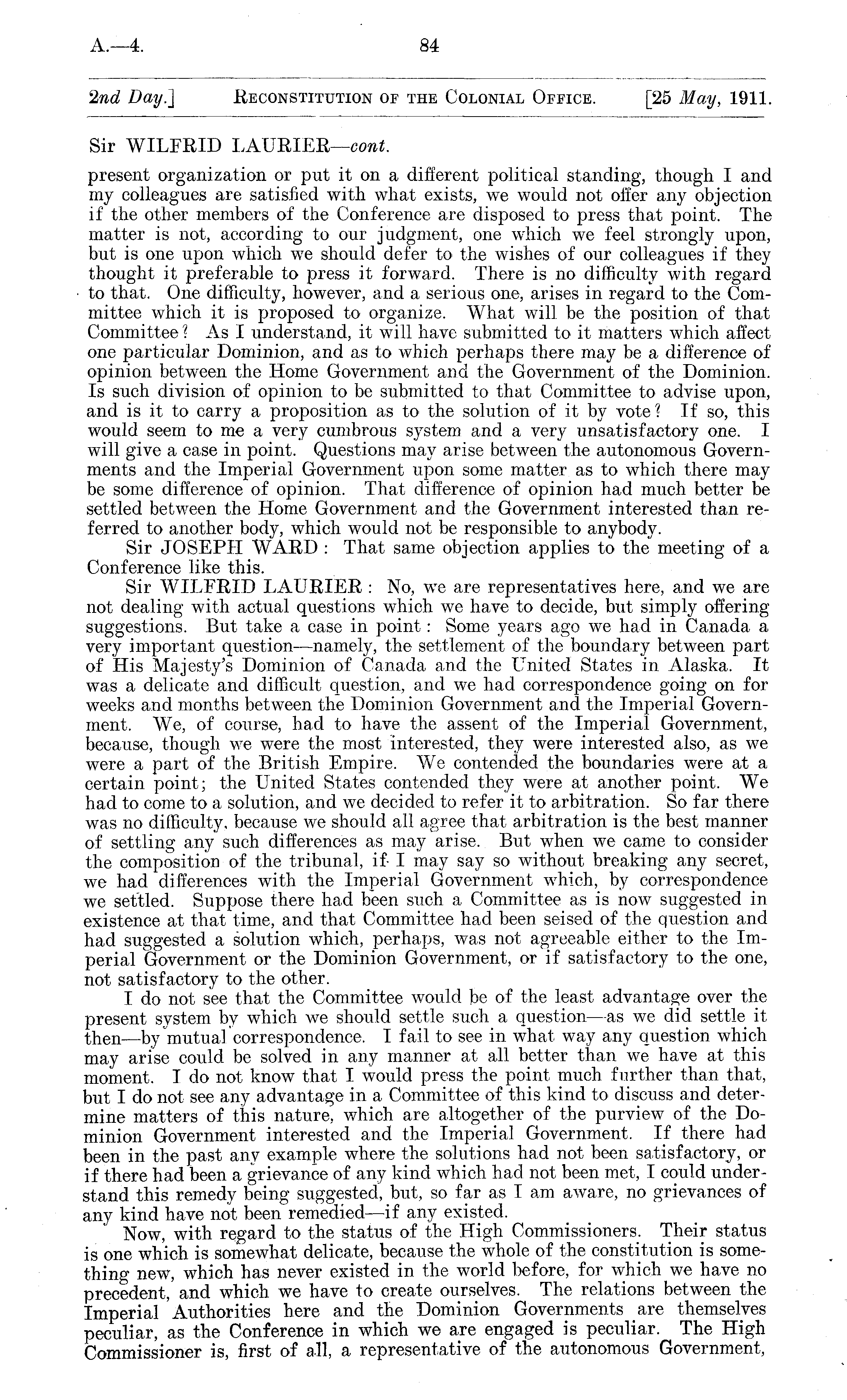 A.—4. 84

2nd Day.] RECONSTITUTION OF THE COLONIAL OFFICE. [25 May, 1911.

Sir WILFRID LAURIER—cont.

present organization or put it on a different political standing, though I and my colleagues are satisfied with what exists, we would not offer any objection if the other members of the Conference are disposed to press that point. The matter is not, according to our judgment, one which we feel strongly upon, but is one upon which we should defer to the wishes of our colleagues if they thought it preferable to press it forward. There is no difficulty with regard to that. One difficulty, however, and a serious one, arises in regard to the Committee which it is proposed to organize. What will be the position of that Committee? As I understand, it will have submitted to it matters which affect one particular Dominion, and as to which perhaps there may be a difference of opinion between the Home Government and the Government of the Dominion. Is such division of opinion to be submitted to that Committee to advise upon, and is it to carry a proposition as to the solution of it by vote? If so, this would seem to me a very cumbrous system and a very unsatisfactory one. I will give a case in point. Questions may arise between the autonomous Governments and the Imperial Government upon some matter as to which there may be some difference of opinion. That difference of opinion had much better be settled between the Home Government and the Government interested than referred to another body, which would not be responsible to anybody.

Sir JOSEPH WARD: That same objection applies to the meeting of a Conference like this.

Sir WILFRID LAURIER: No, we are representatives here, and we are not dealing with actual questions which we have to decide, but simply offering suggestions. But take a case in point: Some years ago we had in Canada a very important question—namely, the settlement of the boundary between part of His Majesty's Dominion of Canada and the United States in Alaska. It was a delicate and difficult question, and we had correspondence going on for weeks and months between the Dominion Government and the Imperial Government. We, of course, had to have the assent of the Imperial Government, because, though we were the most interested, they were interested also, as we were a part of the British Empire. We contended the boundaries were at a certain point; the United States contended they were at another point. We had to come to a solution, and we decided to refer it to arbitration. So far there was no difficulty, because we should all agree that arbitration is the best manner of settling any such differences as may arise. But when we came to consider the composition of the tribunal, if I may say so without breaking any secret, we had differences with the Imperial Government which, by correspondence we settled. Suppose there had been such a Committee as is now suggested in existence at that time, and that Committee had been seised of the question and had suggested a solution which, perhaps, was not agreeable either to the Imperial Government or the Dominion Government, or if satisfactory to the one, not satisfactory to the other.

I do not see that the Committee would be of the least advantage over the present system by which we should settle such a question—as we did settle it then—by mutual correspondence. I fail to see in what way any question which may arise could be solved in any manner at all better than we have at this moment. I do not know that I would press the point much further than that, but I do not see any advantage in a Committee of this kind to discuss and determine matters of this nature, which are altogether of the purview of the Dominion Government interested and the Imperial Government. If there had been in the past any example where the solutions had not been satisfactory, or if there had been a grievance of any kind which had not been met, I could understand this remedy being suggested, but, so far as I am aware, no grievances of any kind have not been remedied—if any existed.

Now, with regard to the status of the High Commissioners. Their status is one which is somewhat delicate, because the whole of the constitution is something new, which has never existed in the world before, for which we have no precedent, and which we have to create ourselves. The relations between the Imperial Authorities here and the Dominion Governments are themselves peculiar, as the Conference in which we are engaged is peculiar. The High Commissioner is, first of all, a representative of the autonomous Government,